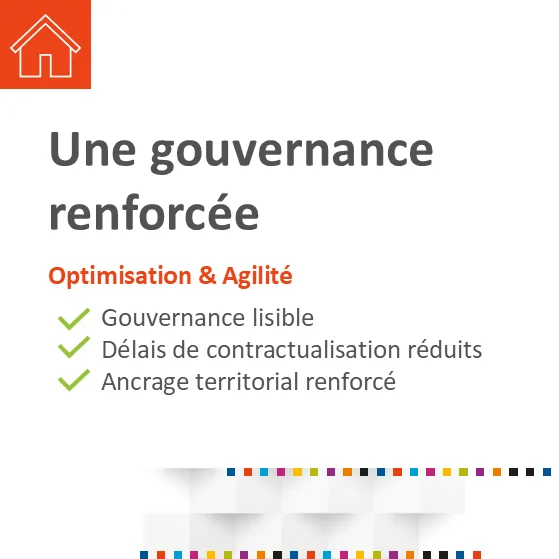 Une gouvernance renforcée

Optimisation & Agilité

✓ Gouvernance lisible
✓ Délais de contractualisation réduits
✓ Ancrage territorial renforcé